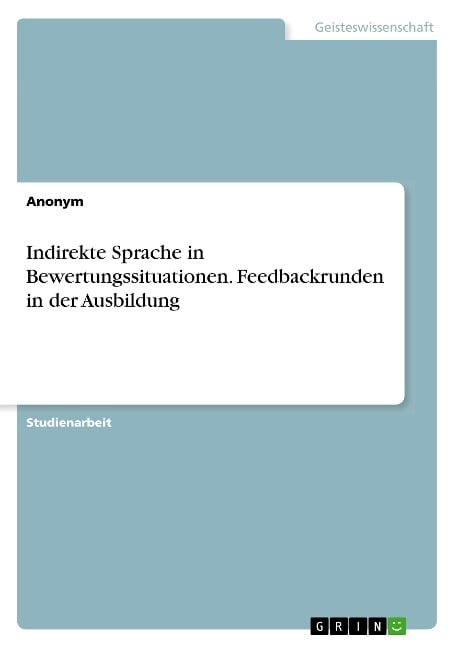 Geisteswissenschaft

Anonym

Indirekte Sprache in Bewertungssituationen. Feedbackrunden in der Ausbildung

Studienarbeit

GRIN